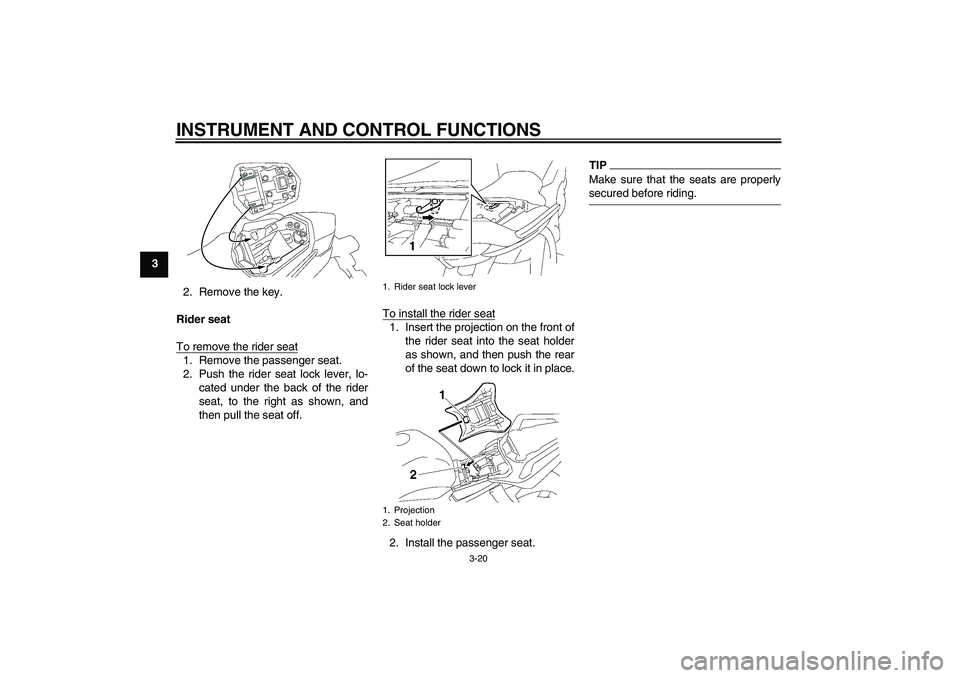 INSTRUMENT AND CONTROL FUNCTIONS

3

2. Remove the key.

Rider seat

To remove the rider seat

1. Remove the passenger seat.
2. Push the rider seat lock lever, located under the back of the rider seat, to the right as shown, and then pull the seat off.

1

1. Rider seat lock lever

To install the rider seat

1. Insert the projection on the front of the rider seat into the seat holder as shown, and then push the rear of the seat down to lock it in place.

1

2

1. Projection
2. Seat holder

2. Install the passenger seat.

TIP

Make sure that the seats are properly secured before riding.

3-20

carmanualsonline.info